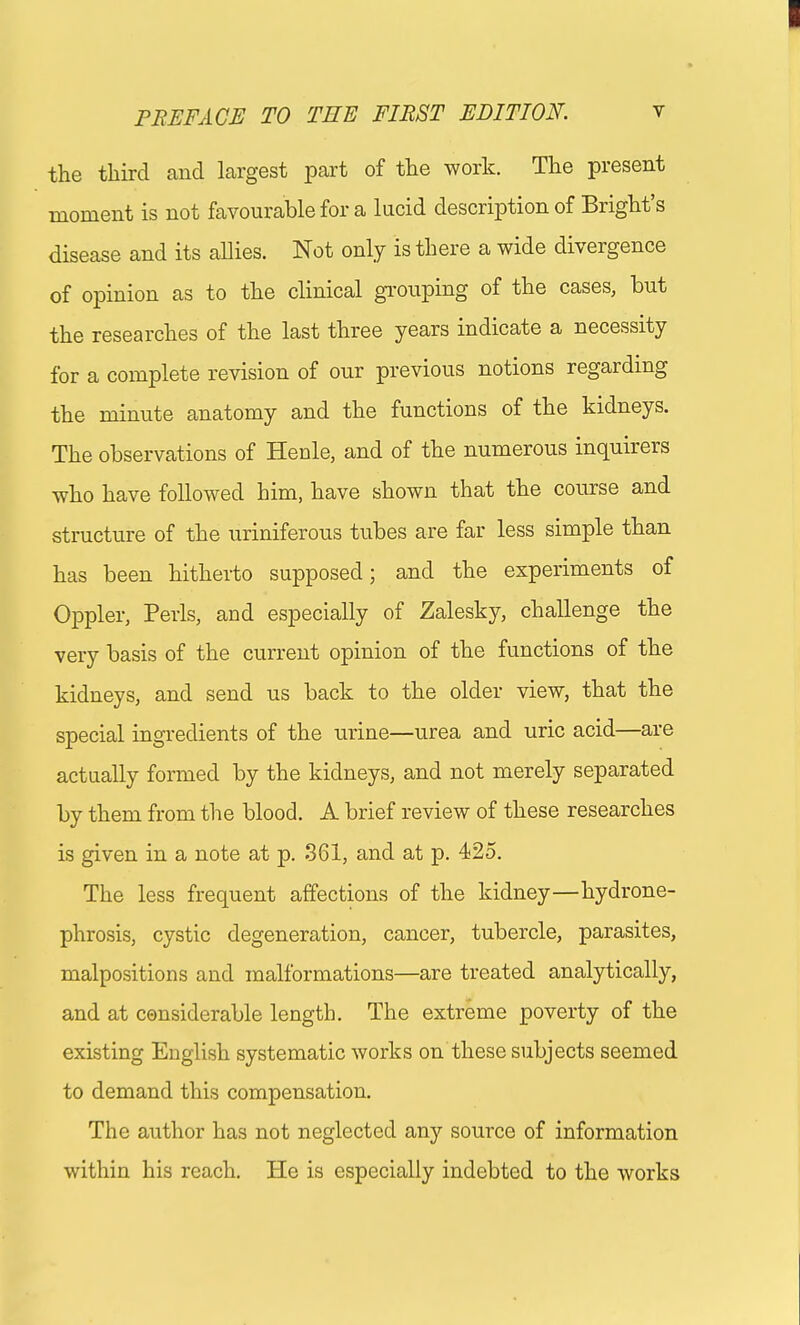 PREFACE TO THE FIRST EDITION. v

the third and largest part of the work. The present moment is not favourable for a lucid description of Bright's disease and its allies. Not only is there a wide divergence of opinion as to the clinical grouping of the cases, but the researches of the last three years indicate a necessity for a complete revision of our previous notions regarding the minute anatomy and the functions of the kidneys. The observations of Henle, and of the numerous inquirers who have followed him, have shown that the course and structure of the uriniferous tubes are far less simple than has been hitherto supposed; and the experiments of Oppler, Perls, and especially of Zalesky, challenge the very basis of the current opinion of the functions of the kidneys, and send us back to the older view, that the special ingredients of the urine—urea and uric acid—are actually formed by the kidneys, and not merely separated by them from the blood. A brief review of these researches is given in a note at p. 361, and at p. 425.

The less frequent affections of the kidney—hydronephrosis, cystic degeneration, cancer, tubercle, parasites, malpositions and malformations—are treated analytically, and at considerable length. The extreme poverty of the existing English systematic works on these subjects seemed to demand this compensation.

The author has not neglected any source of information within his reach. He is especially indebted to the works